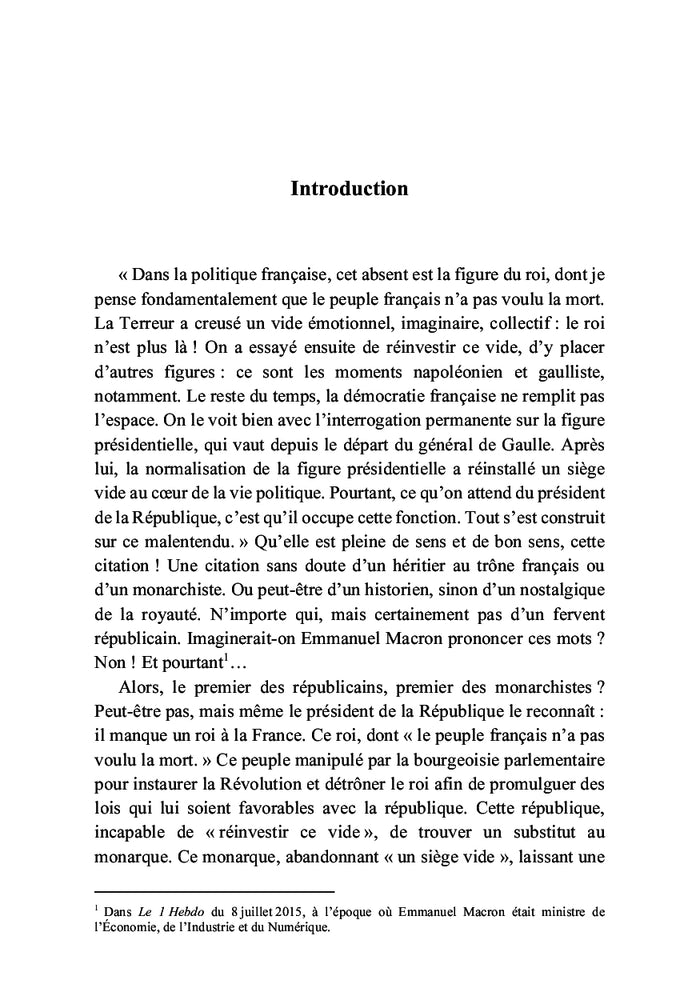 Introduction

« Dans la politique française, cet absent est la figure du roi, dont je pense fondamentalement que le peuple français n'a pas voulu la mort. La Terreur a creusé un vide émotionnel, imaginaire, collectif : le roi n'est plus là ! On a essayé ensuite de réinvestir ce vide, d'y placer d'autres figures : ce sont les moments napoléonien et gaulliste, notamment. Le reste du temps, la démocratie française ne remplit pas l'espace. On le voit bien avec l'interrogation permanente sur la figure présidentielle, qui vaut depuis le départ du général de Gaulle. Après lui, la normalisation de la figure présidentielle a réinstallé un siège vide au cœur de la vie politique. Pourtant, ce qu'on attend du président de la République, c'est qu'il occupe cette fonction. Tout s'est construit sur ce malentendu. » Qu'elle est pleine de sens et de bon sens, cette citation ! Une citation sans doute d'un héritier au trône français ou d'un monarchiste. Ou peut-être d'un historien, sinon d'un nostalgique de la royauté. N'importe qui, mais certainement pas d'un fervent républicain. Imaginerait-on Emmanuel Macron prononcer ces mots ? Non ! Et pourtant$^1$…

Alors, le premier des républicains, premier des monarchistes ? Peut-être pas, mais même le président de la République le reconnaît : il manque un roi à la France. Ce roi, dont « le peuple français n'a pas voulu la mort. » Ce peuple manipulé par la bourgeoisie parlementaire pour instaurer la Révolution et détrôner le roi afin de promulguer des lois qui lui soient favorables avec la république. Cette république, incapable de « réinvestir ce vide », de trouver un substitut au monarque. Ce monarque, abandonnant « un siège vide », laissant une

$^1$ Dans Le 1 Hebdo du 8 juillet 2015, à l'époque où Emmanuel Macron était ministre de l'Économie, de l'Industrie et du Numérique.